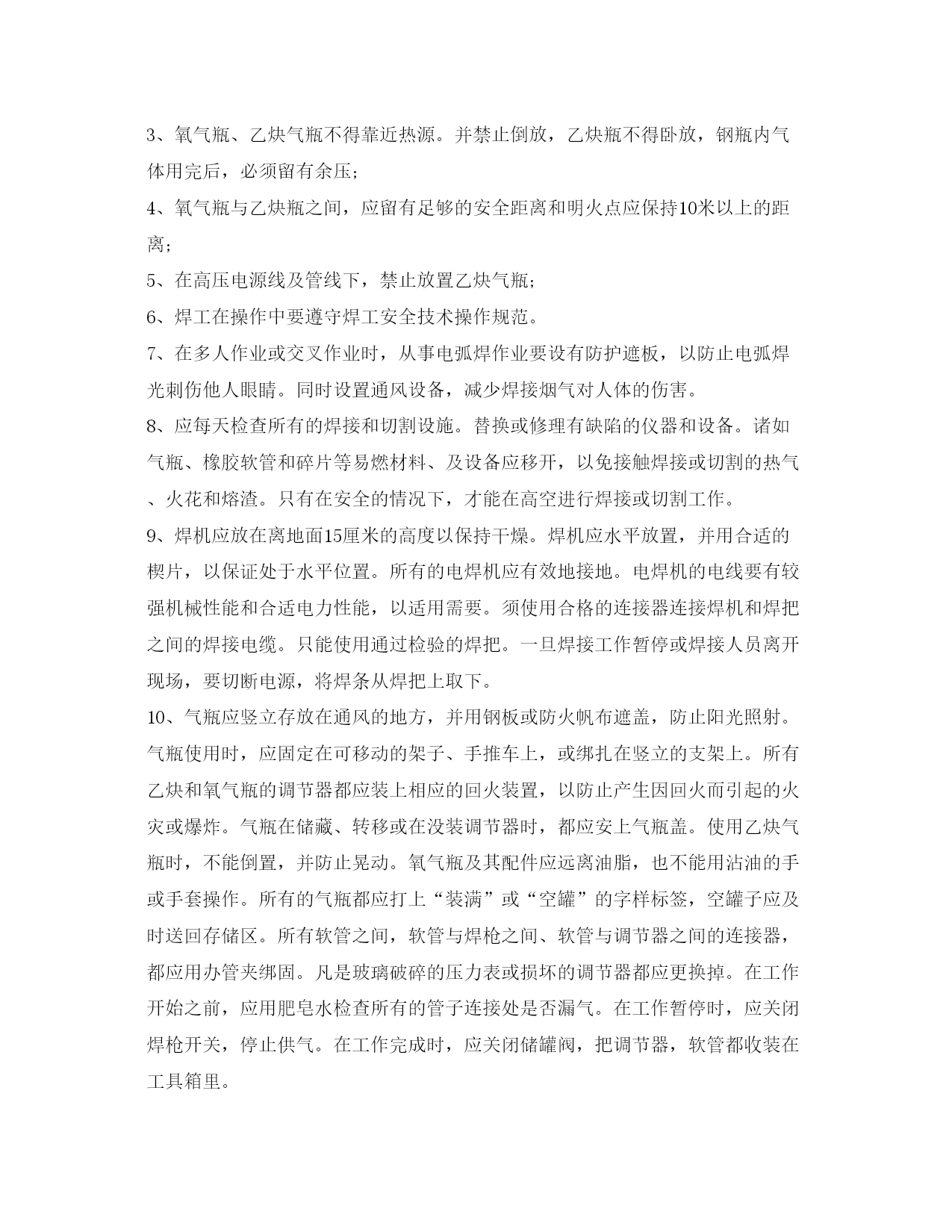 3、氧气瓶、乙炔气瓶不得靠近热源。并禁止倒放，乙炔瓶不得卧放，钢瓶内气体用完后，必须留有余压；

4、氧气瓶与乙炔瓶之间，应留有足够的安全距离和明火点应保持10米以上的距离；

5、在高压电源线及管线下，禁止放置乙炔气瓶；

6、焊工在操作中要遵守焊工安全技术操作规范。

7、在多人作业或交叉作业时，从事电弧焊作业要设有防护遮板，以防止电弧焊光刺伤他人眼睛。同时设置通风设备，减少焊接烟气对人体的伤害。

8、应每天检查所有的焊接和切割设施。替换或修理有缺陷的仪器和设备。诸如气瓶、橡胶软管和碎片等易燃材料、及设备应移开，以免接触焊接或切割的热气、火花和熔渣。只有在安全的情况下，才能在高空进行焊接或切割工作。

9、焊机应放在离地面15厘米的高度以保持干燥。焊机应水平放置，并用合适的楔片，以保证处于水平位置。所有的电焊机应有效地接地。电焊机的电线要有较强机械性能和合适电力性能，以适用需要。须使用合格的连接器连接焊机和焊把之间的焊接电缆。只能使用通过检验的焊把。一旦焊接工作暂停或焊接人员离开现场，要切断电源，将焊条从焊把上取下。

10、气瓶应竖立存放在通风的地方，并用钢板或防火帆布遮盖，防止阳光照射。气瓶使用时，应固定在可移动的架子、手推车上，或绑扎在竖立的支架上。所有乙炔和氧气瓶的调节器都应装上相应的回火装置，以防止产生因回火而引起的火灾或爆炸。气瓶在储藏、转移或在没装调节器时，都应安上气瓶盖。使用乙炔气瓶时，不能倒置，并防止晃动。氧气瓶及其配件应远离油脂，也不能用沾油的手或手套操作。所有的气瓶都应打上“装满”或“空罐”的字样标签，空罐子应及时送回存储区。所有软管之间，软管与焊枪之间、软管与调节器之间的连接器，都应用办管夹绑固。凡是玻璃破碎的压力表或损坏的调节器都应更换掉。在工作开始之前，应用肥皂水检查所有的管子连接处是否漏气。在工作暂停时，应关闭焊枪开关，停止供气。在工作完成时，应关闭储罐阀，把调节器，软管都收装在工具箱里。